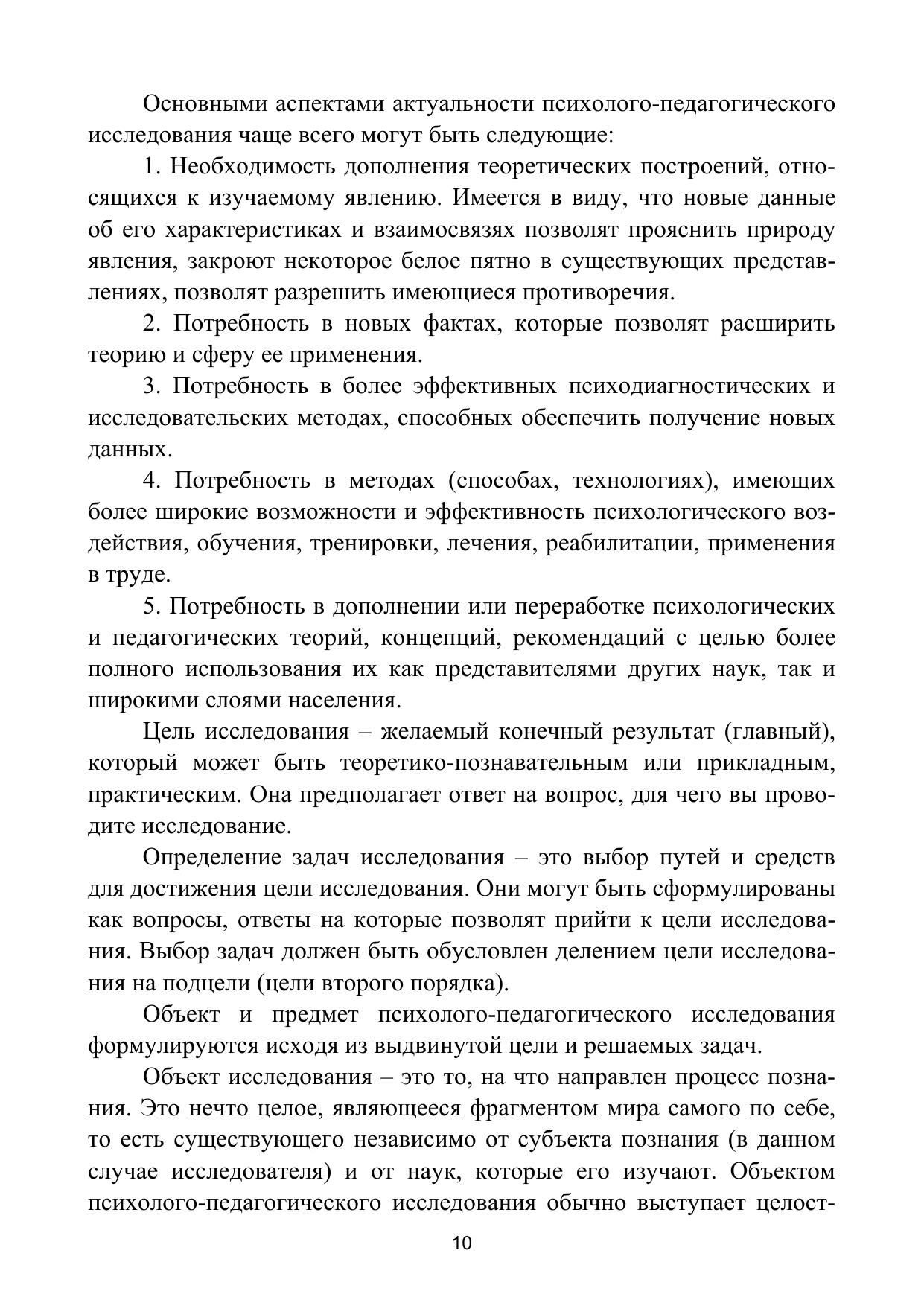 Основными аспектами актуальности психолого-педагогического исследования чаще всего могут быть следующие:

1. Необходимость дополнения теоретических построений, относящихся к изучаемому явлению. Имеется в виду, что новые данные об его характеристиках и взаимосвязях позволят прояснить природу явления, закроют некоторое белое пятно в существующих представлениях, позволят разрешить имеющиеся противоречия.

2. Потребность в новых фактах, которые позволят расширить теорию и сферу ее применения.

3. Потребность в более эффективных психодиагностических и исследовательских методах, способных обеспечить получение новых данных.

4. Потребность в методах (способах, технологиях), имеющих более широкие возможности и эффективность психологического воздействия, обучения, тренировки, лечения, реабилитации, применения в труде.

5. Потребность в дополнении или переработке психологических и педагогических теорий, концепций, рекомендаций с целью более полного использования их как представителями других наук, так и широкими слоями населения.

Цель исследования – желаемый конечный результат (главный), который может быть теоретико-познавательным или прикладным, практическим. Она предполагает ответ на вопрос, для чего вы проводите исследование.

Определение задач исследования – это выбор путей и средств для достижения цели исследования. Они могут быть сформулированы как вопросы, ответы на которые позволят прийти к цели исследования. Выбор задач должен быть обусловлен делением цели исследования на подцели (цели второго порядка).

Объект и предмет психолого-педагогического исследования формулируются исходя из выдвинутой цели и решаемых задач.

Объект исследования – это то, на что направлен процесс познания. Это нечто целое, являющееся фрагментом мира самого по себе, то есть существующего независимо от субъекта познания (в данном случае исследователя) и от наук, которые его изучают. Объектом психолого-педагогического исследования обычно выступает целост-

10